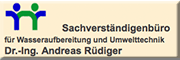 Sachverständigenbüro
für Wasseraufbereitung und Umwelttechnik
Dr.-Ing. Andreas Rüdiger